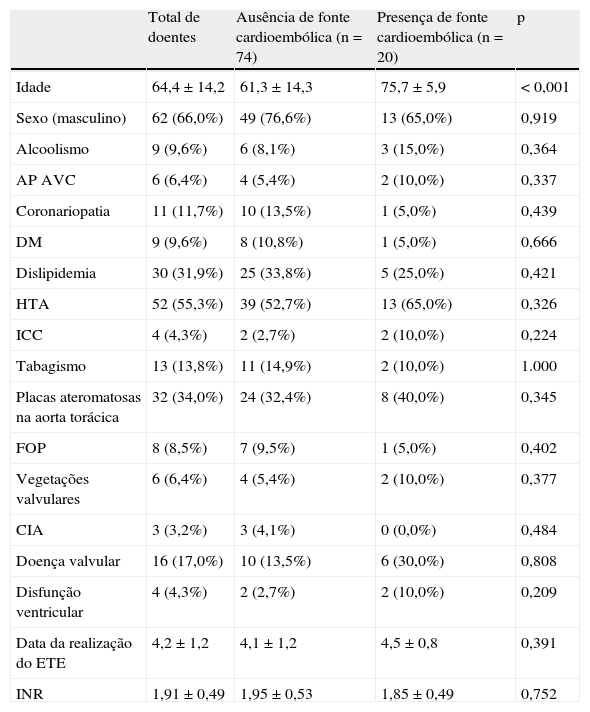 |  | Total de doentes | Ausência de fonte cardioembólica (n = 74) | Presença de fonte cardioembólica (n = 20) | p |
|---|---|---|---|---|
| Idade | 64,4 ± 14,2 | 61,3 ± 14,3 | 75,7 ± 5,9 | < 0,001 |
| Sexo (masculino) | 62 (66,0%) | 49 (76,6%) | 13 (65,0%) | 0,919 |
| Alcoolismo | 9 (9,6%) | 6 (8,1%) | 3 (15,0%) | 0,364 |
| AP AVC | 6 (6,4%) | 4 (5,4%) | 2 (10,0%) | 0,337 |
| Coronariopatia | 11 (11,7%) | 10 (13,5%) | 1 (5,0%) | 0,439 |
| DM | 9 (9,6%) | 8 (10,8%) | 1 (5,0%) | 0,666 |
| Dislipidemia | 30 (31,9%) | 25 (33,8%) | 5 (25,0%) | 0,421 |
| HTA | 52 (55,3%) | 39 (52,7%) | 13 (65,0%) | 0,326 |
| ICC | 4 (4,3%) | 2 (2,7%) | 2 (10,0%) | 0,224 |
| Tabagismo | 13 (13,8%) | 11 (14,9%) | 2 (10,0%) | 1.000 |
| Placas ateromatosas na aorta torácica | 32 (34,0%) | 24 (32,4%) | 8 (40,0%) | 0,345 |
| FOP | 8 (8,5%) | 7 (9,5%) | 1 (5,0%) | 0,402 |
| Vegetações valvulares | 6 (6,4%) | 4 (5,4%) | 2 (10,0%) | 0,377 |
| CIA | 3 (3,2%) | 3 (4,1%) | 0 (0,0%) | 0,484 |
| Doença valvular | 16 (17,0%) | 10 (13,5%) | 6 (30,0%) | 0,808 |
| Disfunção ventricular | 4 (4,3%) | 2 (2,7%) | 2 (10,0%) | 0,209 |
| Data da realização do ETE | 4,2 ± 1,2 | 4,1 ± 1,2 | 4,5 ± 0,8 | 0,391 |
| INR | 1,91 ± 0,49 | 1,95 ± 0,53 | 1,85 ± 0,49 | 0,752 |